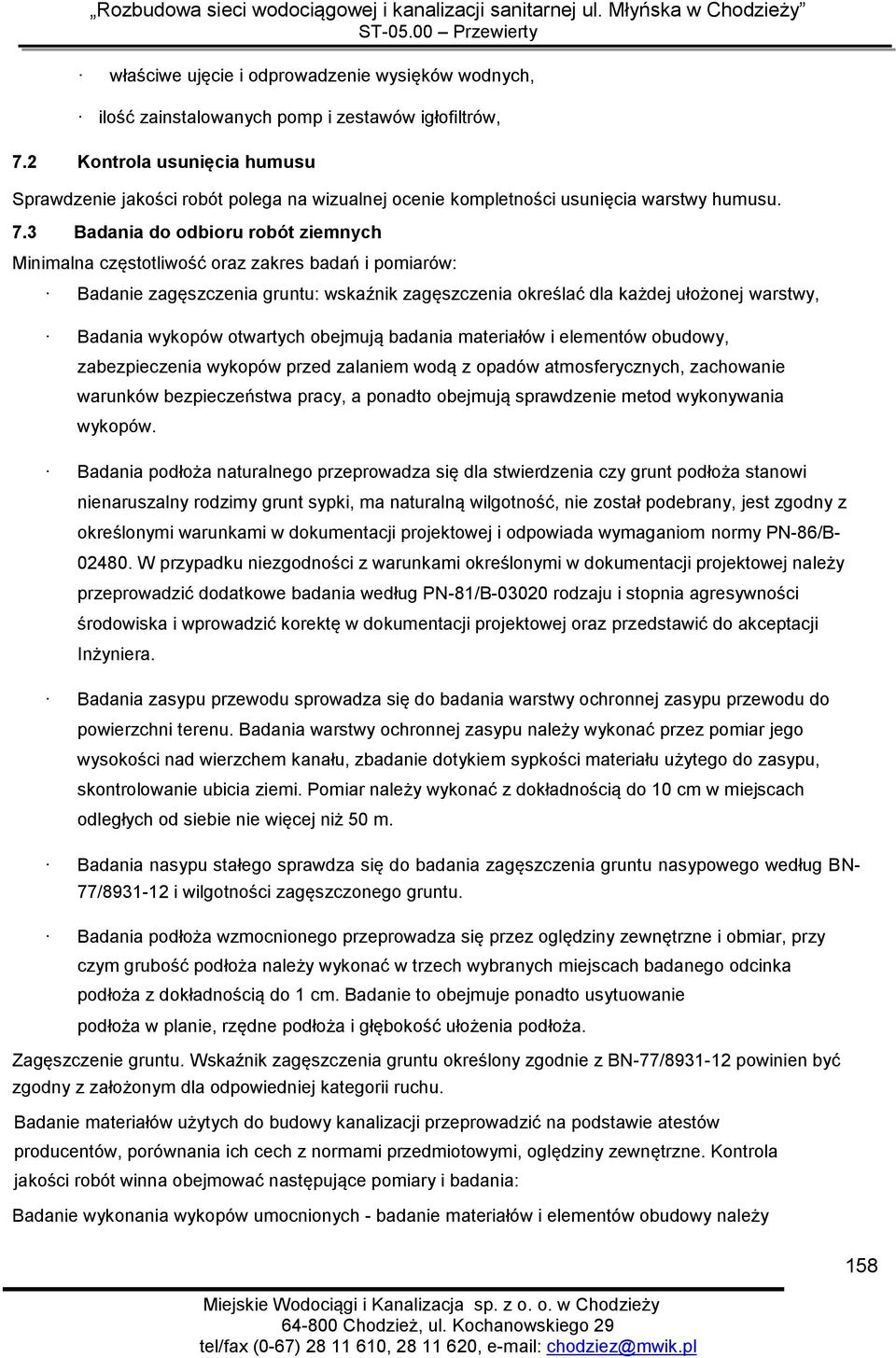 „Rozbudowa sieci wodociągowej i kanalizacji sanitarnej ul. Młyńska w Chodzieży”
ST-05.00 – Przewierty

· właściwe ujęcie i odprowadzenie wysięków wodnych,

· ilość zainstalowanych pomp i zestawów igłofiltrów,

7.2 Kontrola usunięcia humusu

Sprawdzenie jakości robót polega na wizualnej ocenie kompletności usunięcia warstwy humusu.

7.3 Badania do odbioru robót ziemnych

Minimalna częstotliwość oraz zakres badań i pomiarów:

· Badanie zagęszczenia gruntu: wskaźnik zagęszczenia określać dla każdej ułożonej warstwy,

· Badania wykopów otwartych obejmują badania materiałów i elementów obudowy, zabezpieczenia wykopów przed zalaniem wodą z opadów atmosferycznych, zachowanie warunków bezpieczeństwa pracy, a ponadto obejmują sprawdzenie metod wykonywania wykopów.

· Badania podłoża naturalnego przeprowadza się dla stwierdzenia czy grunt podłoża stanowi nienaruszalny rodzimy grunt sypki, ma naturalną wilgotność, nie został podebrany, jest zgodny z określonymi warunkami w dokumentacji projektowej i odpowiada wymaganiom normy PN-86/B-02480. W przypadku niezgodności z warunkami określonymi w dokumentacji projektowej należy przeprowadzić dodatkowe badania według PN-81/B-03020 rodzaju i stopnia agresywności środowiska i wprowadzić korektę w dokumentacji projektowej oraz przedstawić do akceptacji Inżyniera.

· Badania zasypu przewodu sprowadza się do badania warstwy ochronnej zasypu przewodu do powierzchni terenu. Badania warstwy ochronnej zasypu należy wykonać przez pomiar jego wysokości nad wierzchem kanału, zbadanie dotykiem sypkości materiału użytego do zasypu, skontrolowanie ubicia ziemi. Pomiar należy wykonać z dokładnością do 10 cm w miejscach odległych od siebie nie więcej niż 50 m.

· Badania nasypu stałego sprawdza się do badania zagęszczenia gruntu nasypowego według BN-77/8931-12 i wilgotności zagęszczonego gruntu.

· Badania podłoża wzmocnionego przeprowadza się przez oględziny zewnętrzne i obmiar, przy czym grubość podłoża należy wykonać w trzech wybranych miejscach badanego odcinka podłoża z dokładnością do 1 cm. Badanie to obejmuje ponadto usytuowanie podłoża w planie, rzędne podłoża i głębokość ułożenia podłoża.

Zagęszczenie gruntu. Wskaźnik zagęszczenia gruntu określony zgodnie z BN-77/8931-12 powinien być zgodny z założonym dla odpowiedniej kategorii ruchu.

Badanie materiałów użytych do budowy kanalizacji przeprowadzić na podstawie atestów producentów, porównania ich cech z normami przedmiotowymi, oględziny zewnętrzne. Kontrola jakości robót winna obejmować następujące pomiary i badania:

Badanie wykonania wykopów umocnionych - badanie materiałów i elementów obudowy należy

158

Miejskie Wodociągi i Kanalizacja sp. z o. o. w Chodzieży
64-800 Chodzież, ul. Kochanowskiego 29
tel/fax (0-67) 28 11 610, 28 11 620, e-mail: chodziez@mwik.pl